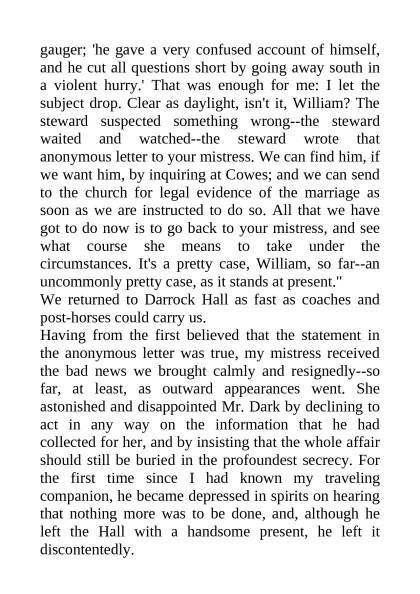 gauger; 'he gave a very confused account of himself, and he cut all questions short by going away south in a violent hurry.' That was enough for me: I let the subject drop. Clear as daylight, isn't it, William? The steward suspected something wrong--the steward waited and watched--the steward wrote that anonymous letter to your mistress. We can find him, if we want him, by inquiring at Cowes; and we can send to the church for legal evidence of the marriage as soon as we are instructed to do so. All that we have got to do now is to go back to your mistress, and see what course she means to take under the circumstances. It's a pretty case, William, so far--an uncommonly pretty case, as it stands at present."

We returned to Darrock Hall as fast as coaches and post-horses could carry us.

Having from the first believed that the statement in the anonymous letter was true, my mistress received the bad news we brought calmly and resignedly--so far, at least, as outward appearances went. She astonished and disappointed Mr. Dark by declining to act in any way on the information that he had collected for her, and by insisting that the whole affair should still be buried in the profoundest secrecy. For the first time since I had known my traveling companion, he became depressed in spirits on hearing that nothing more was to be done, and, although he left the Hall with a handsome present, he left it discontentedly.